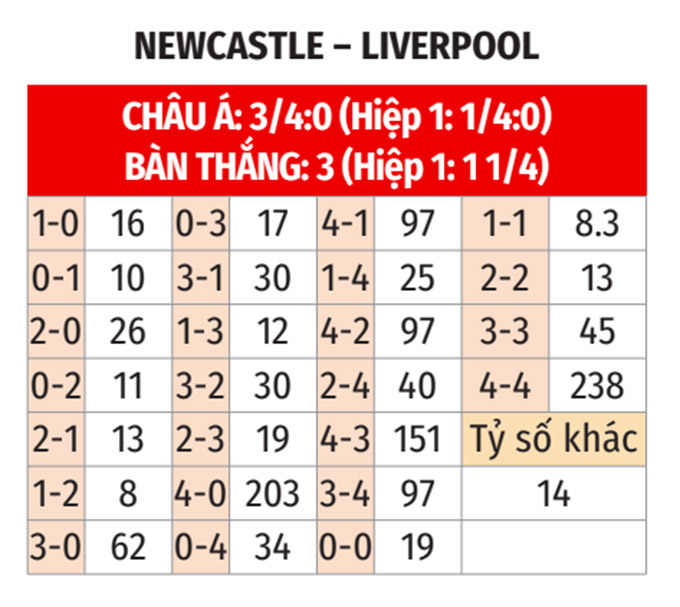 NEWCASTLE – LIVERPOOL

CHÂU Á: 3/4:0 (Hiệp 1: 1/4:0)
BÀN THẮNG: 3 (Hiệp 1: 1 1/4)

| | | | | | | | |
|---|---|---|---|---|---|---|---|
| 1-0 | 16 | 0-3 | 17 | 4-1 | 97 | 1-1 | 8.3 |
| 0-1 | 10 | 3-1 | 30 | 1-4 | 25 | 2-2 | 13 |
| 2-0 | 26 | 1-3 | 12 | 4-2 | 97 | 3-3 | 45 |
| 0-2 | 11 | 3-2 | 30 | 2-4 | 40 | 4-4 | 238 |
| 2-1 | 13 | 2-3 | 19 | 4-3 | 151 | Tỷ số khác | |
| 1-2 | 8 | 4-0 | 203 | 3-4 | 97 | 14 | |
| 3-0 | 62 | 0-4 | 34 | 0-0 | 19 | | |